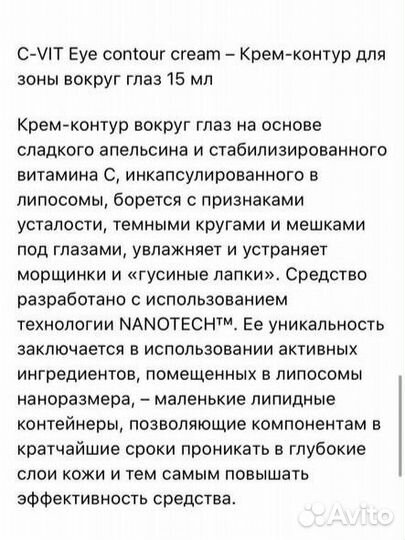 C-VIT Eye contour cream – Крем-контур для зоны вокруг глаз 15 мл

Крем-контур вокруг глаз на основе сладкого апельсина и стабилизированного витамина С, инкапсулированного в липосомы, борется с признаками усталости, темными кругами и мешками под глазами, увлажняет и устраняет морщинки и «гусиные лапки». Средство разработано с использованием технологии NANOTECH™. Ее уникальность заключается в использовании активных ингредиентов, помещенных в липосомы наноразмера, – маленькие липидные контейнеры, позволяющие компонентам в кратчайшие сроки проникать в глубокие слои кожи и тем самым повышать эффективность средства.

Avito